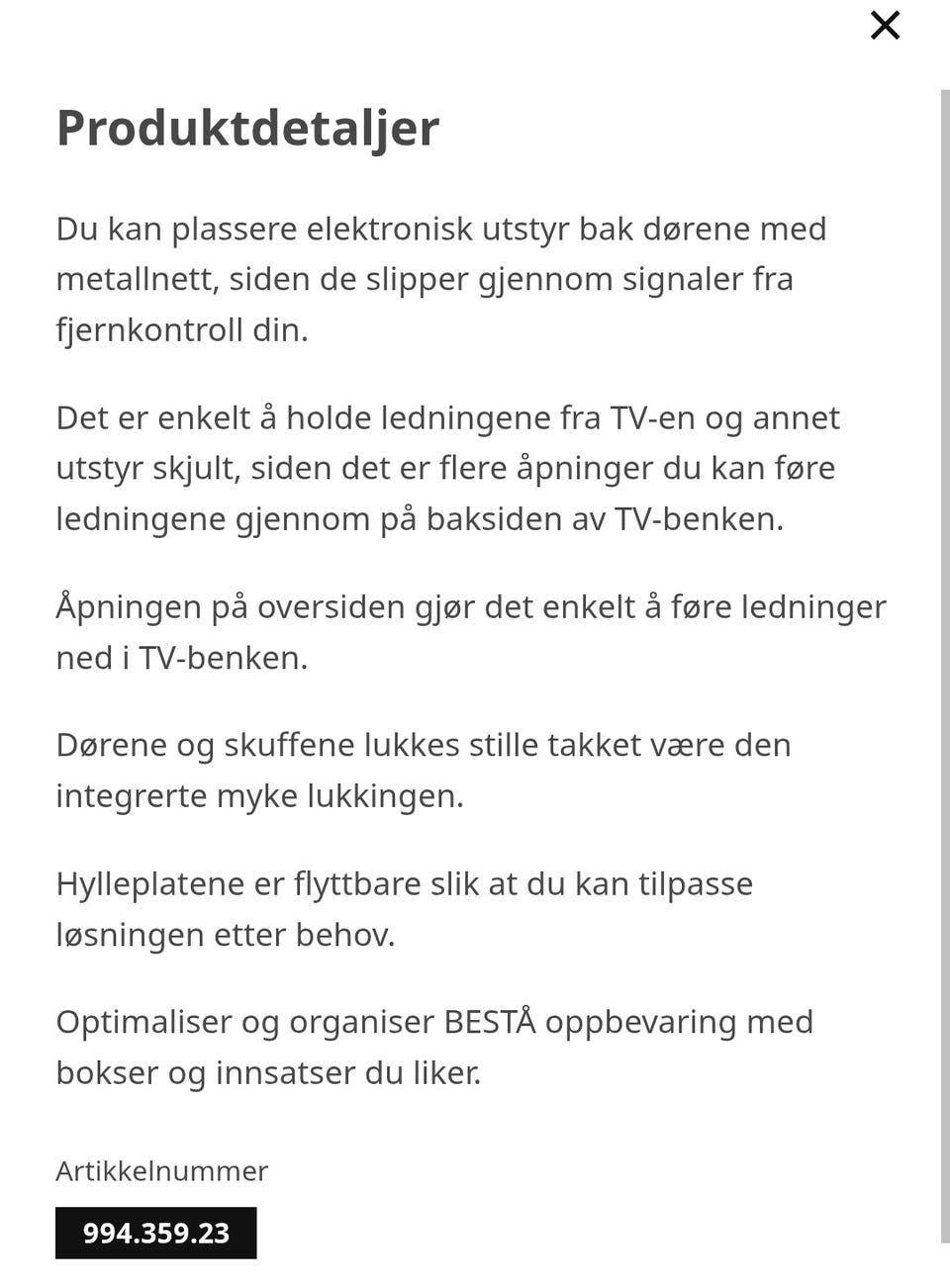 ×

Produktdetaljer

Du kan plassere elektronisk utstyr bak dørene med metallnett, siden de slipper gjennom signaler fra fjernkontroll din.

Det er enkelt å holde ledningene fra TV-en og annet utstyr skjult, siden det er flere åpninger du kan føre ledningene gjennom på baksiden av TV-benken.

Åpningen på oversiden gjør det enkelt å føre ledninger ned i TV-benken.

Dørene og skuffene lukkes stille takket være den integrerte myke lukkingen.

Hylleplatene er flyttbare slik at du kan tilpasse løsningen etter behov.

Optimaliser og organiser BESTÅ oppbevaring med bokser og innsatser du liker.

Artikkelnummer

994.359.23